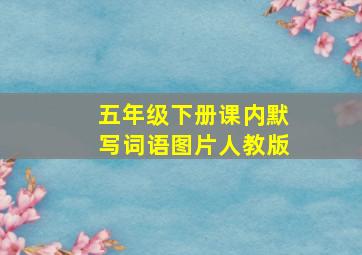 五年级下册课内默写词语图片人教版